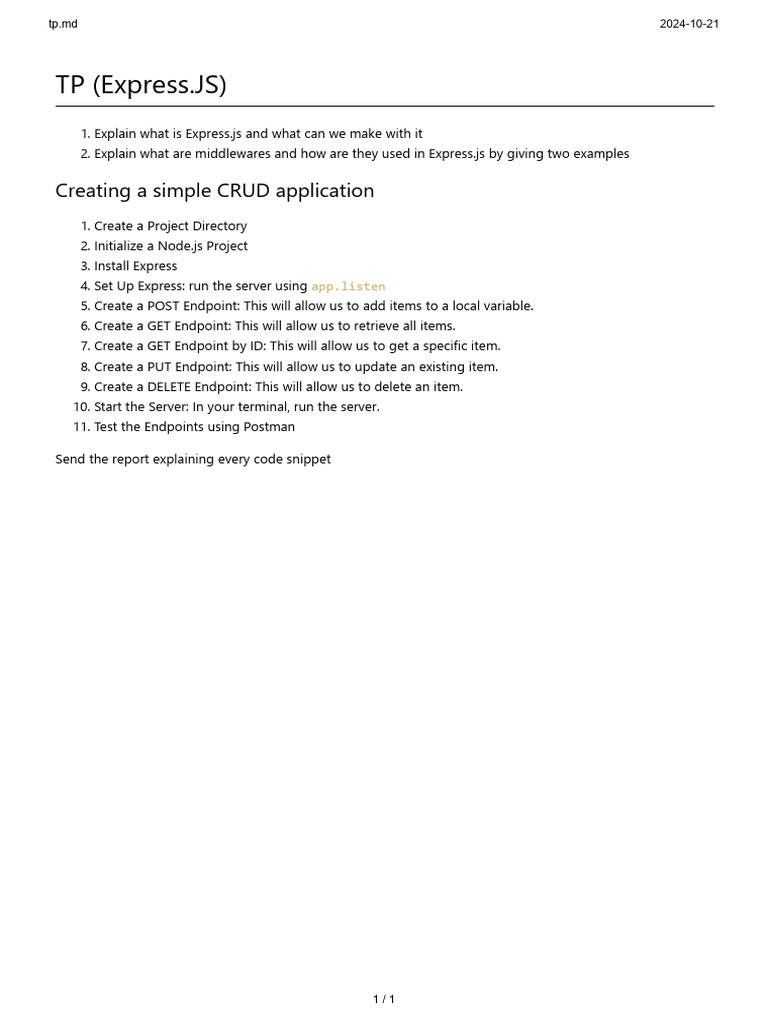 tp.md

2024-10-21

TP (Express.JS)

1. Explain what is Express.js and what can we make with it
2. Explain what are middlewares and how are they used in Express.js by giving two examples

Creating a simple CRUD application

1. Create a Project Directory
2. Initialize a Node.js Project
3. Install Express
4. Set Up Express: run the server using app.listen
5. Create a POST Endpoint: This will allow us to add items to a local variable.
6. Create a GET Endpoint: This will allow us to retrieve all items.
7. Create a GET Endpoint by ID: This will allow us to get a specific item.
8. Create a PUT Endpoint: This will allow us to update an existing item.
9. Create a DELETE Endpoint: This will allow us to delete an item.
10. Start the Server: In your terminal, run the server.
11. Test the Endpoints using Postman

Send the report explaining every code snippet

1 / 1